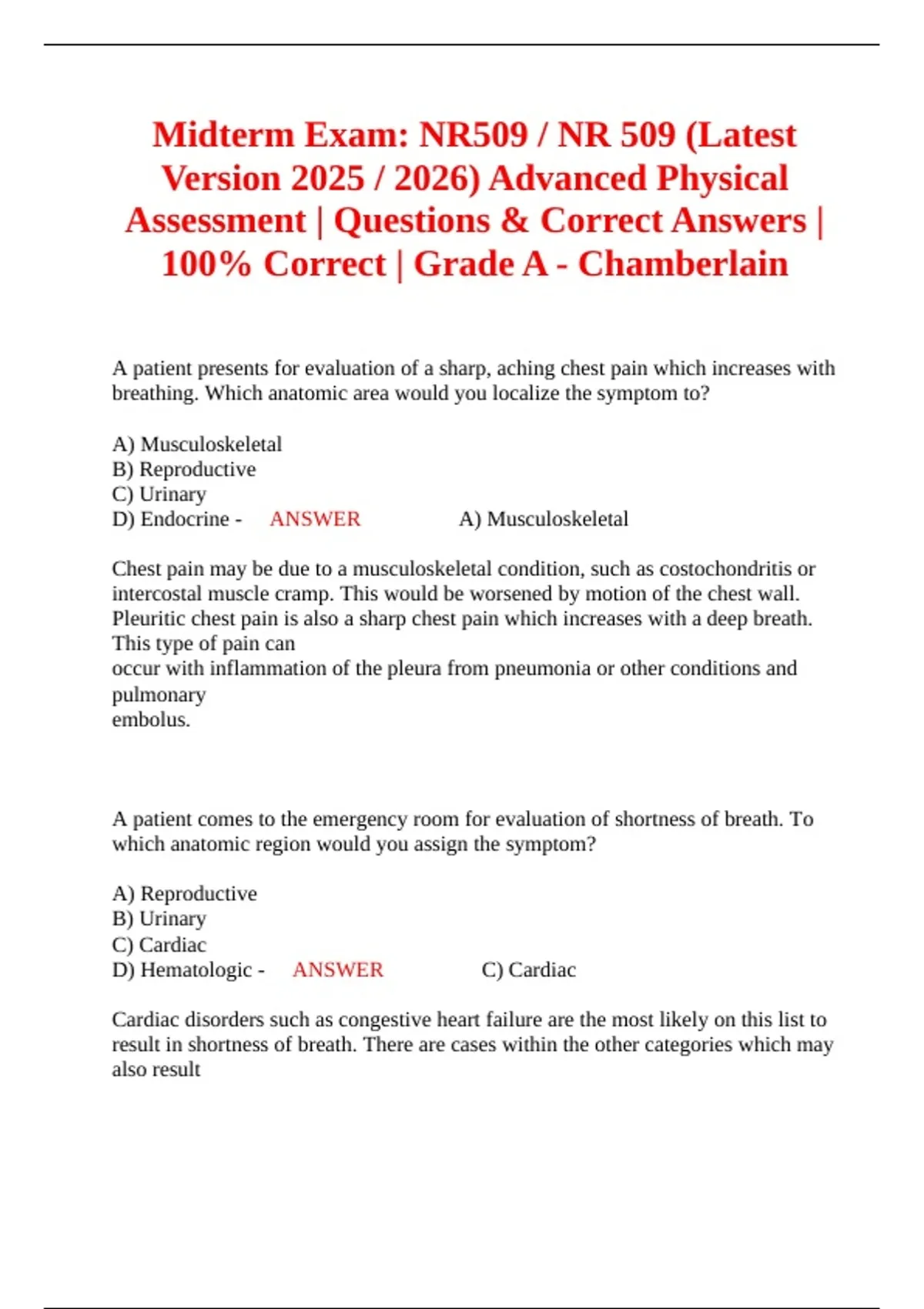 Midterm Exam: NR509 / NR 509 (Latest Version 2025 / 2026) Advanced Physical Assessment | Questions & Correct Answers | 100% Correct | Grade A - Chamberlain

A patient presents for evaluation of a sharp, aching chest pain which increases with breathing. Which anatomic area would you localize the symptom to?

A) Musculoskeletal
B) Reproductive
C) Urinary
D) Endocrine - ANSWER A) Musculoskeletal

Chest pain may be due to a musculoskeletal condition, such as costochondritis or intercostal muscle cramp. This would be worsened by motion of the chest wall. Pleuritic chest pain is also a sharp chest pain which increases with a deep breath. This type of pain can
occur with inflammation of the pleura from pneumonia or other conditions and pulmonary
embolus.

A patient comes to the emergency room for evaluation of shortness of breath. To which anatomic region would you assign the symptom?

A) Reproductive
B) Urinary
C) Cardiac
D) Hematologic - ANSWER C) Cardiac

Cardiac disorders such as congestive heart failure are the most likely on this list to result in shortness of breath. There are cases within the other categories which may also result